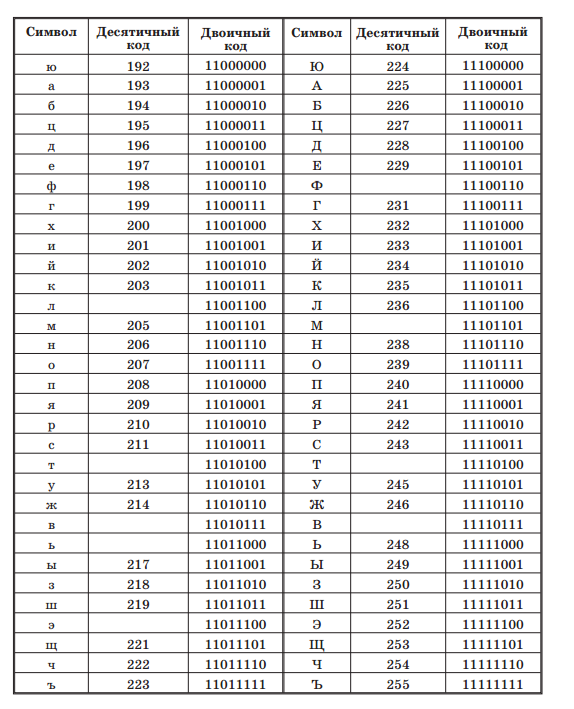 | Символ | Десятичный код | Двоичный код | Символ | Десятичный код | Двоичный код |
|---|---|---|---|---|---|
| ю | 192 | 11000000 | Ю | 224 | 11100000 |
| а | 193 | 11000001 | А | 225 | 11100001 |
| б | 194 | 11000010 | Б | 226 | 11100010 |
| ц | 195 | 11000011 | Ц | 227 | 11100011 |
| д | 196 | 11000100 | Д | 228 | 11100100 |
| е | 197 | 11000101 | Е | 229 | 11100101 |
| ф | 198 | 11000110 | Ф | | 11100110 |
| г | 199 | 11000111 | Г | 231 | 11100111 |
| х | 200 | 11001000 | Х | 232 | 11101000 |
| и | 201 | 11001001 | И | 233 | 11101001 |
| й | 202 | 11001010 | Й | 234 | 11101010 |
| к | 203 | 11001011 | К | 235 | 11101011 |
| л | | 11001100 | Л | 236 | 11101100 |
| м | 205 | 11001101 | М | | 11101101 |
| н | 206 | 11001110 | Н | 238 | 11101110 |
| о | 207 | 11001111 | О | 239 | 11101111 |
| п | 208 | 11010000 | П | 240 | 11110000 |
| я | 209 | 11010001 | Я | 241 | 11110001 |
| р | 210 | 11010010 | Р | 242 | 11110010 |
| с | 211 | 11010011 | С | 243 | 11110011 |
| т | | 11010100 | Т | | 11110100 |
| у | 213 | 11010101 | У | 245 | 11110101 |
| ж | 214 | 11010110 | Ж | 246 | 11110110 |
| в | | 11010111 | В | | 11110111 |
| ь | | 11011000 | Ь | 248 | 11111000 |
| ы | 217 | 11011001 | Ы | 249 | 11111001 |
| з | 218 | 11011010 | З | 250 | 11111010 |
| ш | 219 | 11011011 | Ш | 251 | 11111011 |
| э | | 11011100 | Э | 252 | 11111100 |
| щ | 221 | 11011101 | Щ | 253 | 11111101 |
| ч | 222 | 11011110 | Ч | 254 | 11111110 |
| ъ | 223 | 11011111 | Ъ | 255 | 11111111 |